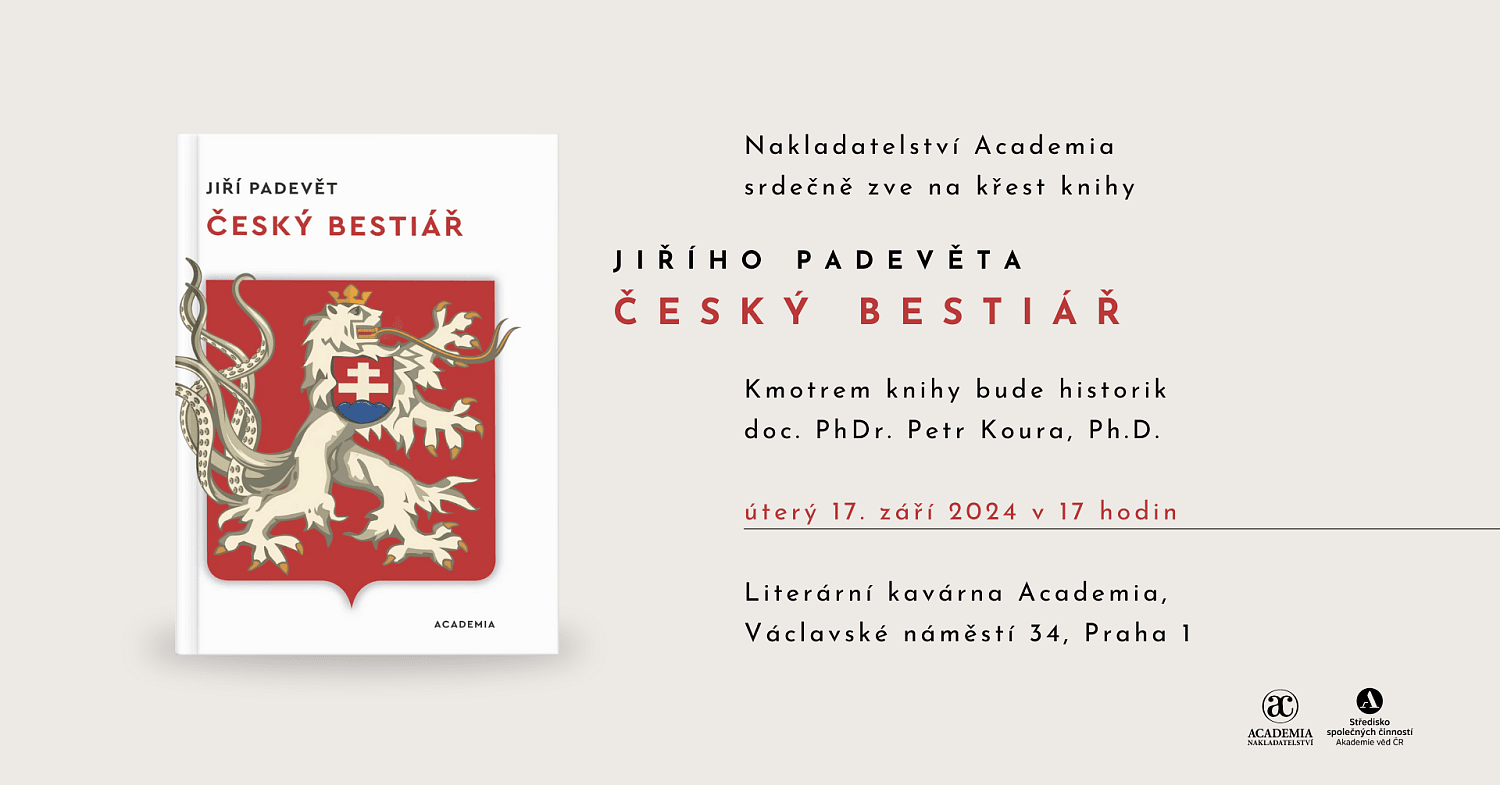 JIŘÍ PADEVĚT
ČESKÝ BESTIÁŘ

ACADEMIA

Nakladatelství Academia
srdečně zve na křest knihy

JIŘÍHO PADEVĚTA
ČESKÝ BESTIÁŘ

Kmotrem knihy bude historik
doc. PhDr. Petr Koura, Ph.D.

úterý 17. září 2024 v 17 hodin

Literární kavárna Academia,
Václavské náměstí 34, Praha 1

ACADEMIA
NAKLADATELSTVÍ

Středisko
společných činností
Akademie věd ČR